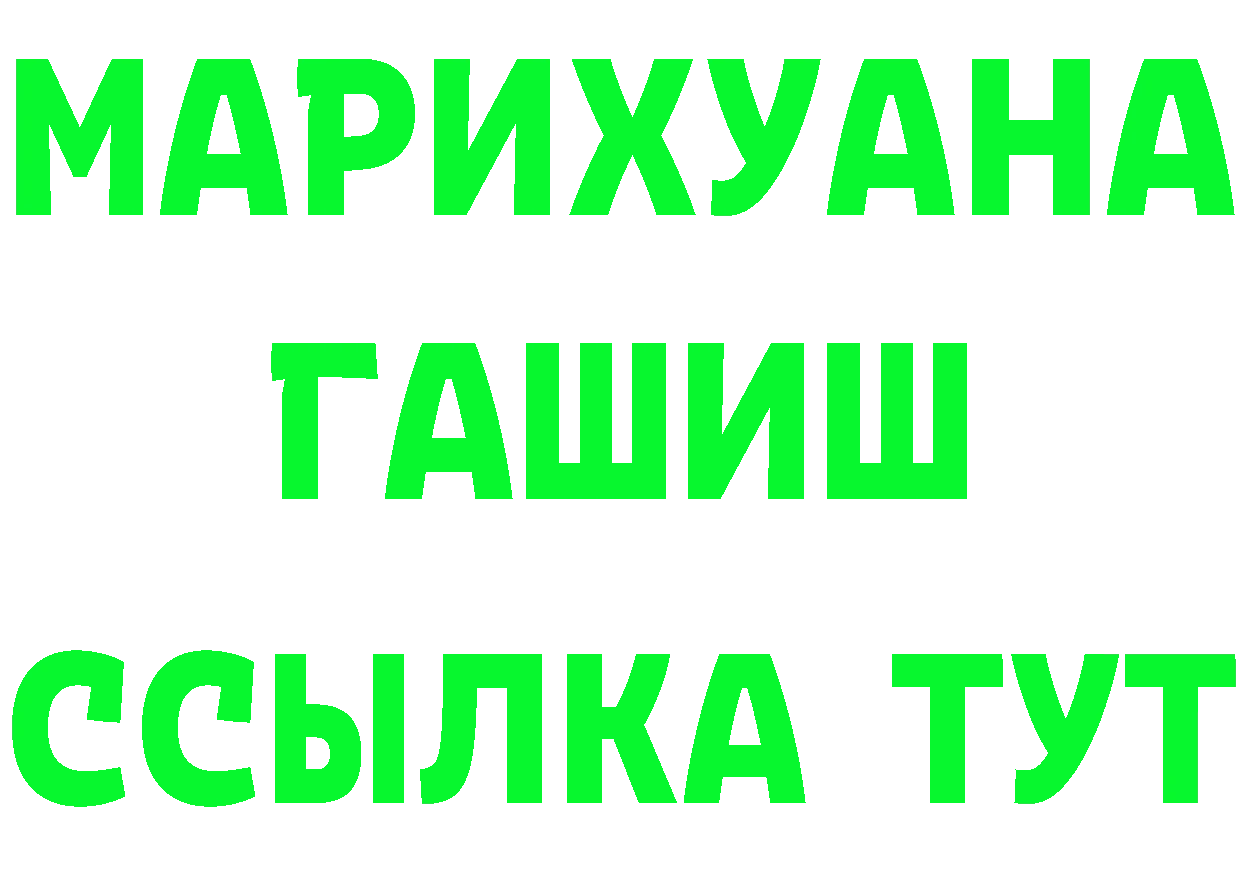 МАРИХУАНА
ГАШИШ
ССЫЛКА ТУТ